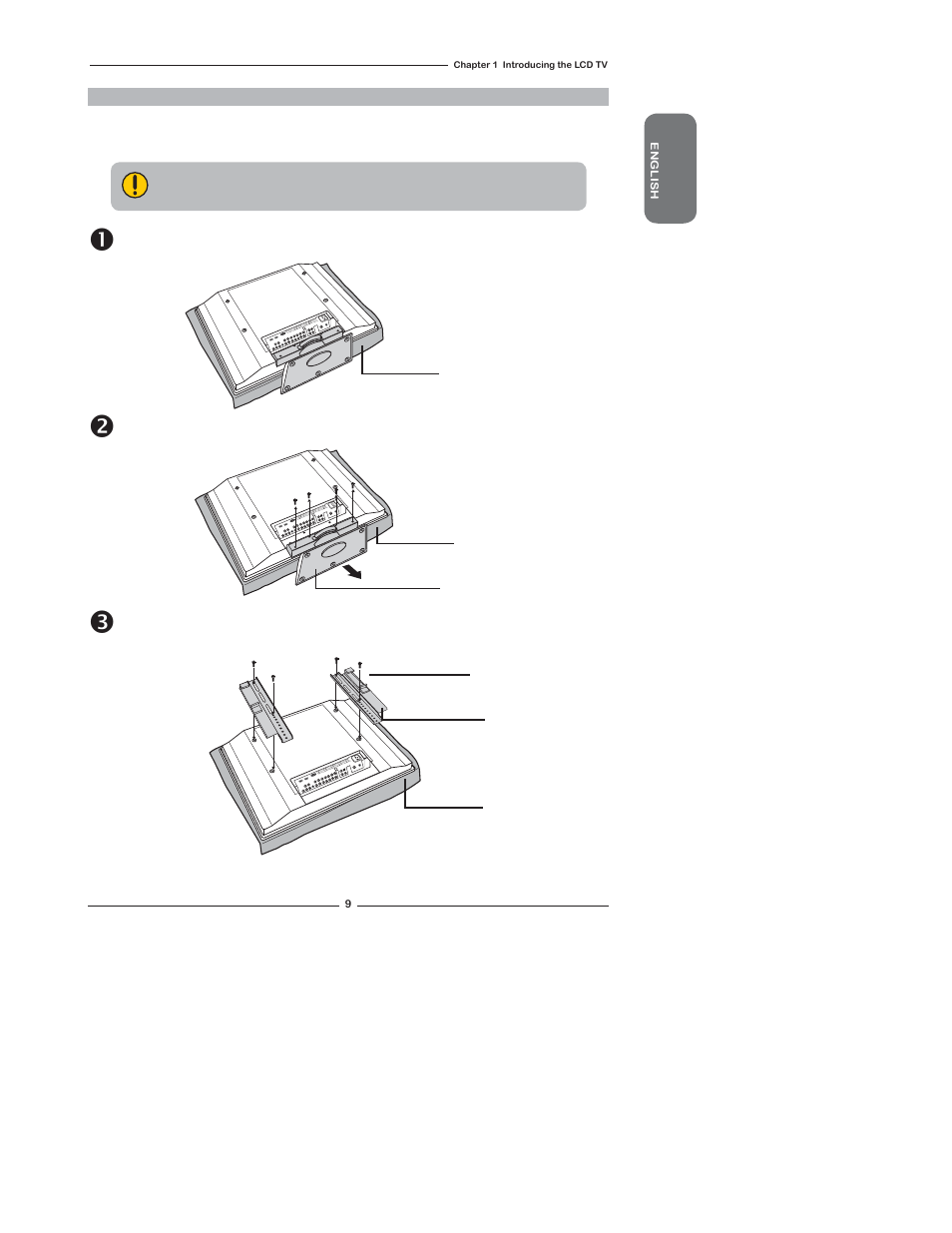 Chapter 1 Introducing the LCD TV

ENGLISH

❶

❷

❸

9